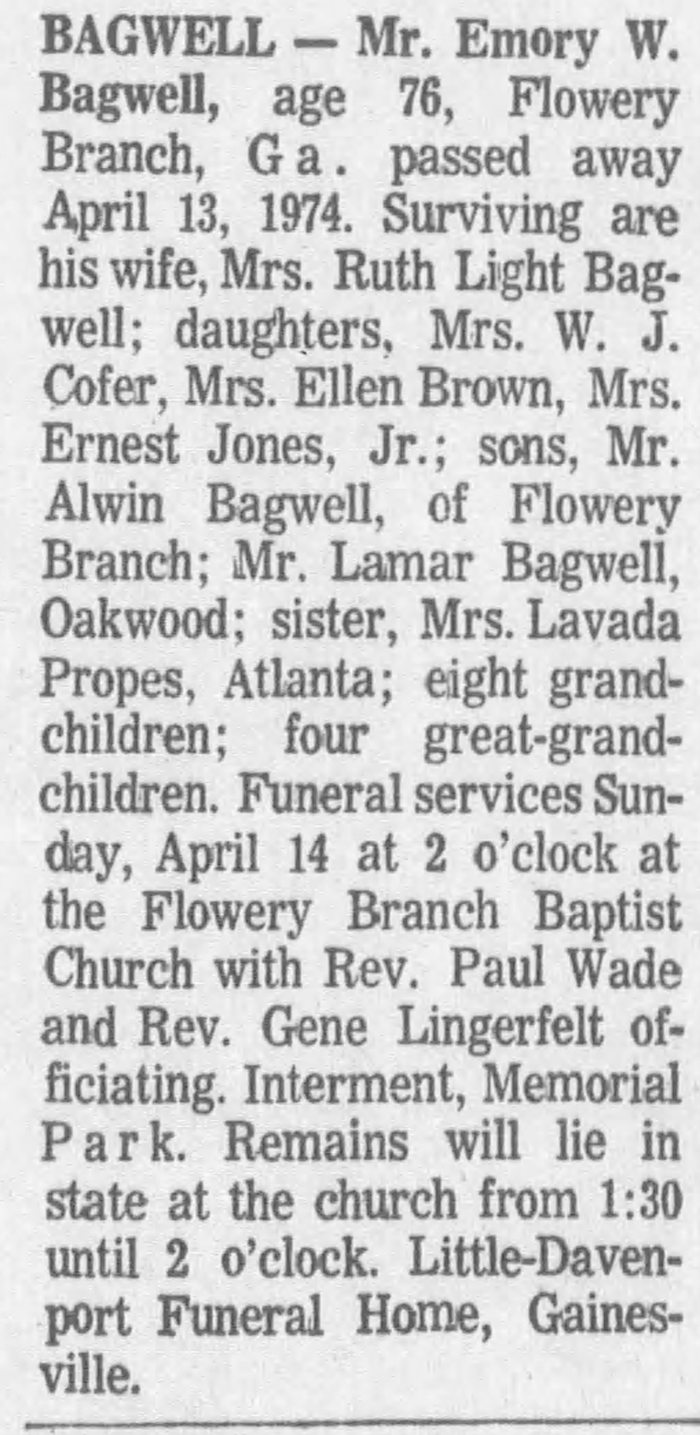 BAGWELL — Mr. Emory W. Bagwell, age 76, Flowery Branch, Ga. passed away April 13, 1974. Surviving are his wife, Mrs. Ruth Light Bagwell; daughters, Mrs. W. J. Cofer, Mrs. Ellen Brown, Mrs. Ernest Jones, Jr.; sons, Mr. Alwin Bagwell, of Flowery Branch; Mr. Lamar Bagwell, Oakwood; sister, Mrs. Lavada Propes, Atlanta; eight grandchildren; four great-grandchildren. Funeral services Sunday, April 14 at 2 o'clock at the Flowery Branch Baptist Church with Rev. Paul Wade and Rev. Gene Lingerfelt officiating. Interment, Memorial Park. Remains will lie in state at the church from 1:30 until 2 o'clock. Little-Davenport Funeral Home, Gainesville.